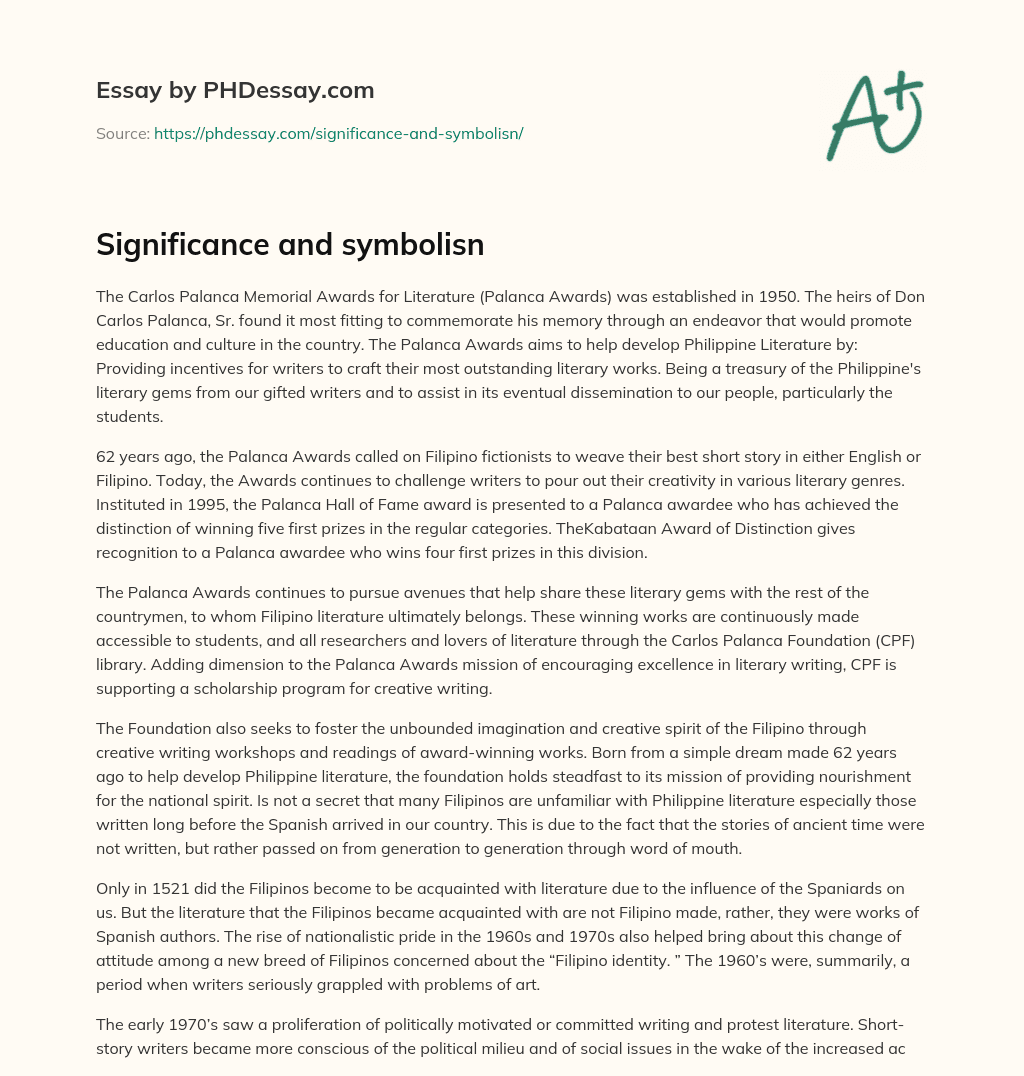 Essay by PHDessay.com

Source: https://phdessay.com/significance-and-symbolisn/

A+

Significance and symbolisn

The Carlos Palanca Memorial Awards for Literature (Palanca Awards) was established in 1950. The heirs of Don Carlos Palanca, Sr. found it most fitting to commemorate his memory through an endeavor that would promote education and culture in the country. The Palanca Awards aims to help develop Philippine Literature by: Providing incentives for writers to craft their most outstanding literary works. Being a treasury of the Philippine's literary gems from our gifted writers and to assist in its eventual dissemination to our people, particularly the students.

62 years ago, the Palanca Awards called on Filipino fictionists to weave their best short story in either English or Filipino. Today, the Awards continues to challenge writers to pour out their creativity in various literary genres. Instituted in 1995, the Palanca Hall of Fame award is presented to a Palanca awardee who has achieved the distinction of winning five first prizes in the regular categories. TheKabataan Award of Distinction gives recognition to a Palanca awardee who wins four first prizes in this division.

The Palanca Awards continues to pursue avenues that help share these literary gems with the rest of the countrymen, to whom Filipino literature ultimately belongs. These winning works are continuously made accessible to students, and all researchers and lovers of literature through the Carlos Palanca Foundation (CPF) library. Adding dimension to the Palanca Awards mission of encouraging excellence in literary writing, CPF is supporting a scholarship program for creative writing.

The Foundation also seeks to foster the unbounded imagination and creative spirit of the Filipino through creative writing workshops and readings of award-winning works. Born from a simple dream made 62 years ago to help develop Philippine literature, the foundation holds steadfast to its mission of providing nourishment for the national spirit. Is not a secret that many Filipinos are unfamiliar with Philippine literature especially those written long before the Spanish arrived in our country. This is due to the fact that the stories of ancient time were not written, but rather passed on from generation to generation through word of mouth.

Only in 1521 did the Filipinos become to be acquainted with literature due to the influence of the Spaniards on us. But the literature that the Filipinos became acquainted with are not Filipino made, rather, they were works of Spanish authors. The rise of nationalistic pride in the 1960s and 1970s also helped bring about this change of attitude among a new breed of Filipinos concerned about the “Filipino identity. ” The 1960’s were, summarily, a period when writers seriously grappled with problems of art.

The early 1970’s saw a proliferation of politically motivated or committed writing and protest literature. Short-story writers became more conscious of the political milieu and of social issues in the wake of the increased ac